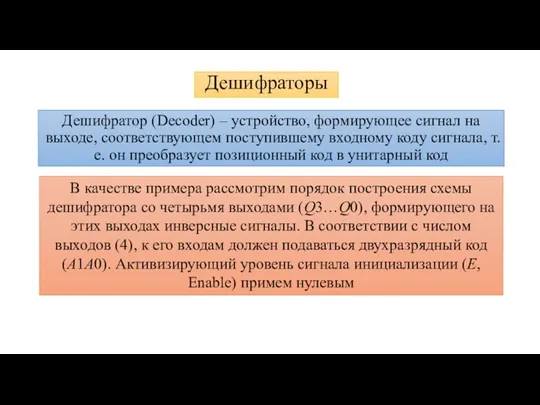 Дешифраторы

Дешифратор (Decoder) – устройство, формирующее сигнал на выходе, соответствующем поступившему входному коду сигнала, т. е. он преобразует позиционный код в унитарный код

В качестве примера рассмотрим порядок построения схемы дешифратора со четырьмя выходами ($Q3…Q0$), формирующего на этих выходах инверсные сигналы. В соответствии с числом выходов (4), к его входам должен подаваться двухразрядный код ($A1A0$). Активизирующий уровень сигнала инициализации ($E$, Enable) примем нулевым